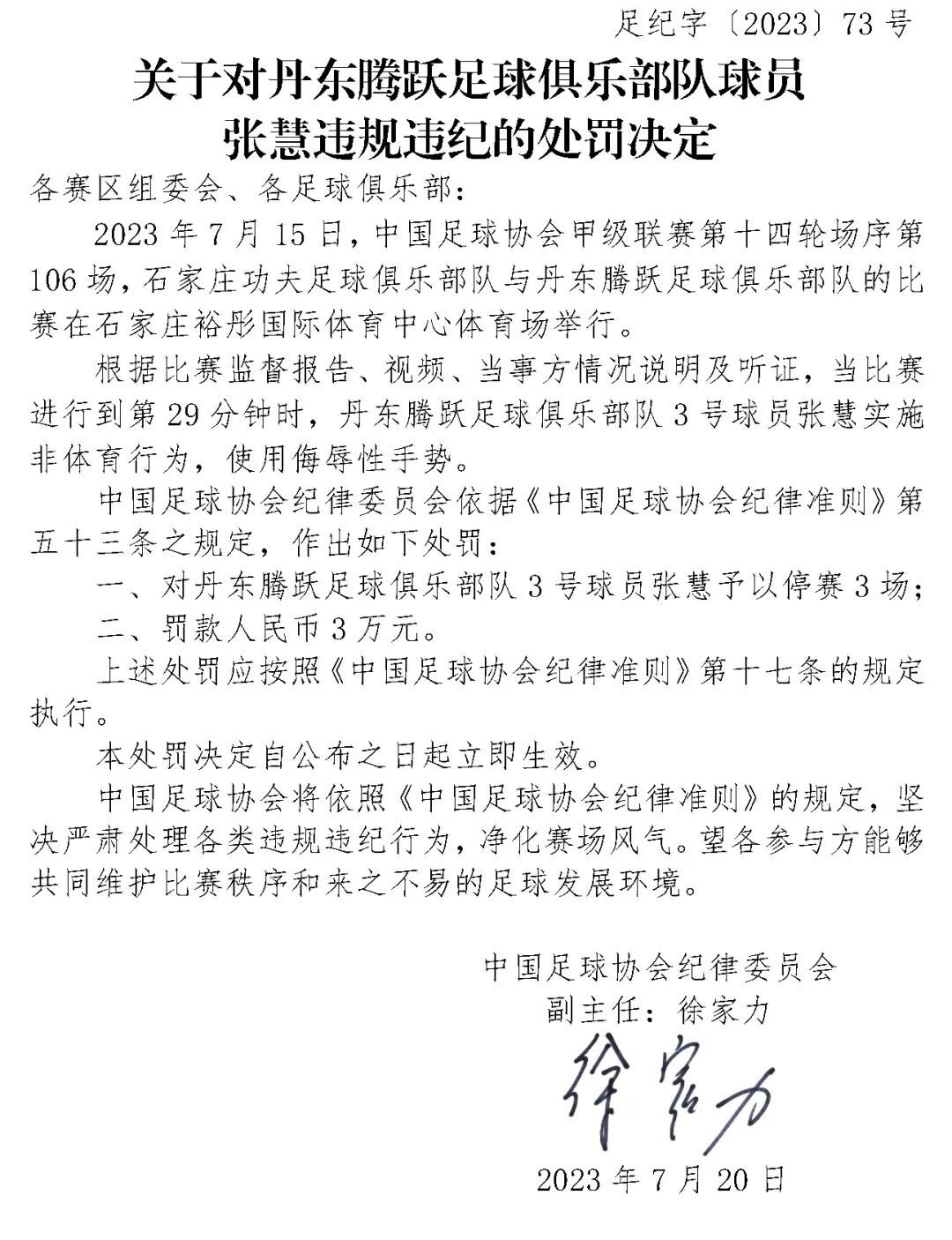 足纪字〔2023〕73号

关于对丹东腾跃足球俱乐部队球员
张慧违规违纪的处罚决定

各赛区组委会、各足球俱乐部：

2023年7月15日，中国足球协会甲级联赛第十四轮场序第106场，石家庄功夫足球俱乐部队与丹东腾跃足球俱乐部队的比赛在石家庄裕彤国际体育中心体育场举行。

根据比赛监督报告、视频、当事方情况说明及听证，当比赛进行到第29分钟时，丹东腾跃足球俱乐部队3号球员张慧实施非体育行为，使用侮辱性手势。

中国足球协会纪律委员会依据《中国足球协会纪律准则》第五十三条之规定，作出如下处罚：

一、对丹东腾跃足球俱乐部队3号球员张慧予以停赛3场；

二、罚款人民币3万元。

上述处罚应按照《中国足球协会纪律准则》第十七条的规定执行。

本处罚决定自公布之日起立即生效。

中国足球协会将依照《中国足球协会纪律准则》的规定，坚决严肃处理各类违规违纪行为，净化赛场风气。望各参与方能够共同维护比赛秩序和来之不易的足球发展环境。

中国足球协会纪律委员会
副主任：徐家力
徐家力
2023年7月20日